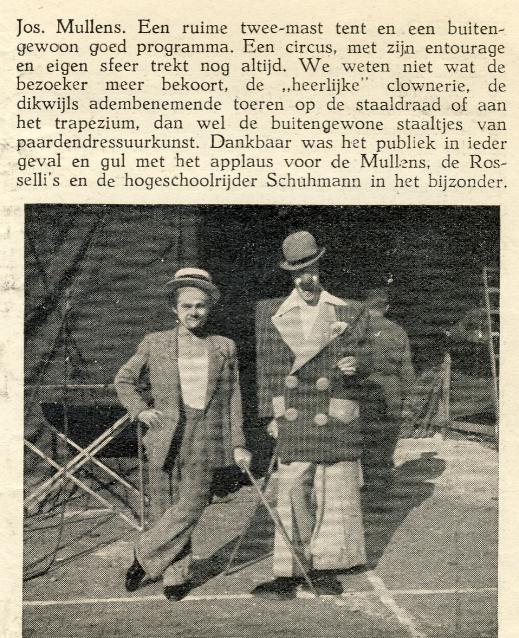 Jos. Mullens. Een ruime twee-mast tent en een buitengewoon goed programma. Een circus, met zijn entourage en eigen sfeer trekt nog altijd. We weten niet wat de bezoeker meer bekoort, de „heerlijke" clownerie, de dikwijls adembenemende toeren op de staaldraad of aan het trapezium, dan wel de buitengewone staaltjes van paardendressuurkunst. Dankbaar was het publiek in ieder geval en gul met het applaus voor de Mullens, de Rosselli's en de hogeschoolrijder Schuhmann in het bijzonder.